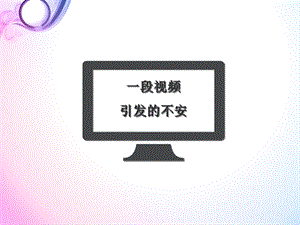 一段视频
引发的不安